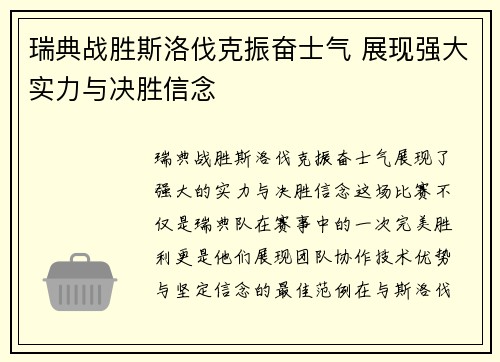 瑞典战胜斯洛伐克振奋士气 展现强大实力与决胜信念

瑞典战胜斯洛伐克振奋士气展现了强大的实力与决胜信念这场比赛不仅是瑞典队在赛事中的一次完美胜利更是他们展现团队协作技术优势与坚定信念的最佳范例在与斯洛伐